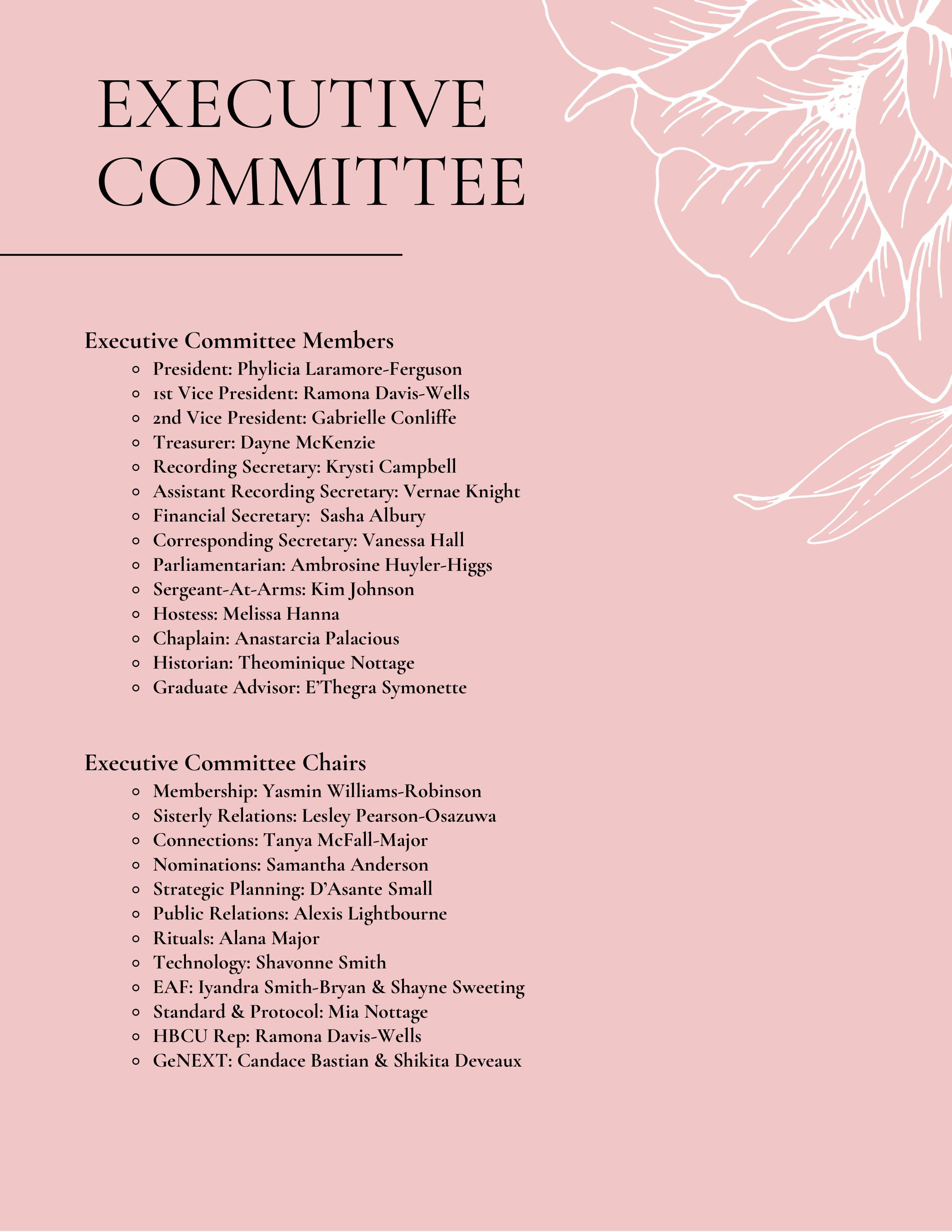 EXECUTIVE COMMITTEE

Executive Committee Members
• President: Phylicia Laramore-Ferguson
• 1st Vice President: Ramona Davis-Wells
• 2nd Vice President: Gabrielle Conliffe
• Treasurer: Dayne McKenzie
• Recording Secretary: Krysti Campbell
• Assistant Recording Secretary: Vernae Knight
• Financial Secretary: Sasha Albury
• Corresponding Secretary: Vanessa Hall
• Parliamentarian: Ambrosine Huyler-Higgs
• Sergeant-At-Arms: Kim Johnson
• Hostess: Melissa Hanna
• Chaplain: Anastarcia Palacious
• Historian: Theominique Nottage
• Graduate Advisor: E'Thegra Symonette

Executive Committee Chairs
• Membership: Yasmin Williams-Robinson
• Sisterly Relations: Lesley Pearson-Osazuwa
• Connections: Tanya McFall-Major
• Nominations: Samantha Anderson
• Strategic Planning: D'Asante Small
• Public Relations: Alexis Lightbourne
• Rituals: Alana Major
• Technology: Shavonne Smith
• EAF: Iyandra Smith-Bryan & Shayne Sweeting
• Standard & Protocol: Mia Nottage
• HBCU Rep: Ramona Davis-Wells
• GeNEXT: Candace Bastian & Shikita Deveaux